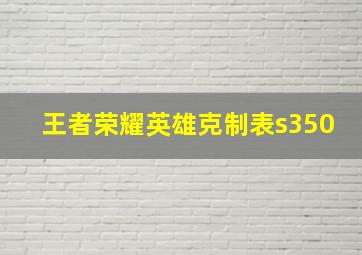 王者荣耀英雄克制表s350